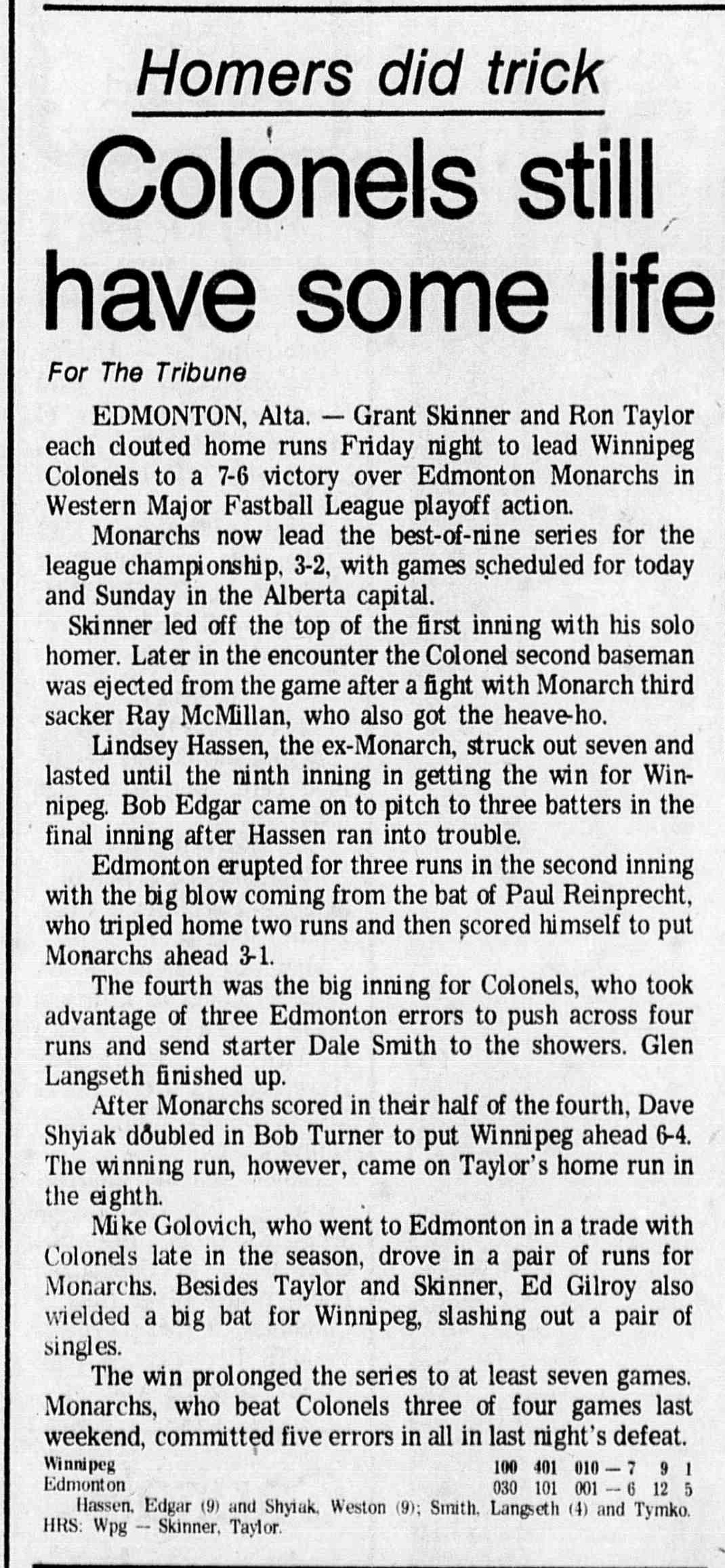 Homers did trick

Colonels still have some life

For The Tribune

EDMONTON, Alta. — Grant Skinner and Ron Taylor each clouted home runs Friday night to lead Winnipeg Colonels to a 7-6 victory over Edmonton Monarchs in Western Major Fastball League playoff action.

Monarchs now lead the best-of-nine series for the league championship, 3-2, with games scheduled for today and Sunday in the Alberta capital.

Skinner led off the top of the first inning with his solo homer. Later in the encounter the Colonel second baseman was ejected from the game after a fight with Monarch third sacker Ray McMillan, who also got the heave-ho.

Lindsey Hassen, the ex-Monarch, struck out seven and lasted until the ninth inning in getting the win for Winnipeg. Bob Edgar came on to pitch to three batters in the final inning after Hassen ran into trouble.

Edmonton erupted for three runs in the second inning with the big blow coming from the bat of Paul Reinprecht, who tripled home two runs and then scored himself to put Monarchs ahead 3-1.

The fourth was the big inning for Colonels, who took advantage of three Edmonton errors to push across four runs and send starter Dale Smith to the showers. Glen Langseth finished up.

After Monarchs scored in their half of the fourth, Dave Shyiak doubled in Bob Turner to put Winnipeg ahead 6-4. The winning run, however, came on Taylor's home run in the eighth.

Mike Golovich, who went to Edmonton in a trade with Colonels late in the season, drove in a pair of runs for Monarchs. Besides Taylor and Skinner, Ed Gilroy also wielded a big bat for Winnipeg, slashing out a pair of singles.

The win prolonged the series to at least seven games. Monarchs, who beat Colonels three of four games last weekend, committed five errors in all in last night's defeat.

Winnipeg 100 401 010 — 7 9 1
Edmonton 030 101 001 — 6 12 5

Hassen, Edgar (9) and Shyiak, Weston (9); Smith, Langseth (4) and Tymko. HRS: Wpg — Skinner, Taylor.